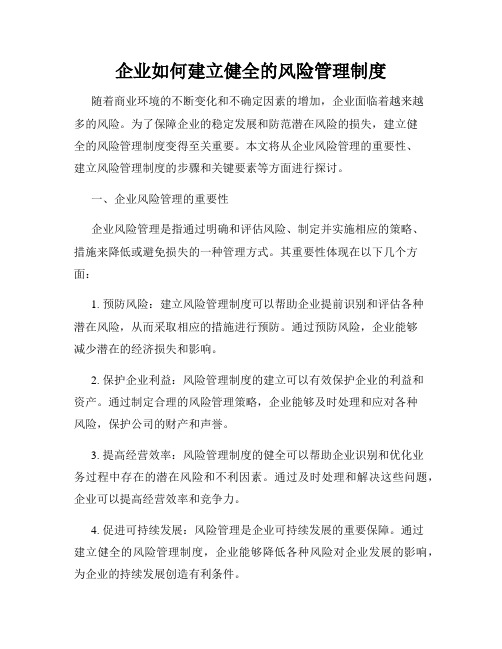 企业如何建立健全的风险管理制度

随着商业环境的不断变化和不确定因素的增加，企业面临着越来越多的风险。为了保障企业的稳定发展和防范潜在风险的损失，建立健全的风险管理制度变得至关重要。本文将从企业风险管理的重要性、建立风险管理制度的步骤和关键要素等方面进行探讨。

一、企业风险管理的重要性

企业风险管理是指通过明确和评估风险、制定并实施相应的策略、措施来降低或避免损失的一种管理方式。其重要性体现在以下几个方面：

1. 预防风险：建立风险管理制度可以帮助企业提前识别和评估各种潜在风险，从而采取相应的措施进行预防。通过预防风险，企业能够减少潜在的经济损失和影响。

2. 保护企业利益：风险管理制度的建立可以有效保护企业的利益和资产。通过制定合理的风险管理策略，企业能够及时处理和应对各种风险，保护公司的财产和声誉。

3. 提高经营效率：风险管理制度的健全可以帮助企业识别和优化业务过程中存在的潜在风险和不利因素。通过及时处理和解决这些问题，企业可以提高经营效率和竞争力。

4. 促进可持续发展：风险管理是企业可持续发展的重要保障。通过建立健全的风险管理制度，企业能够降低各种风险对企业发展的影响，为企业的持续发展创造有利条件。